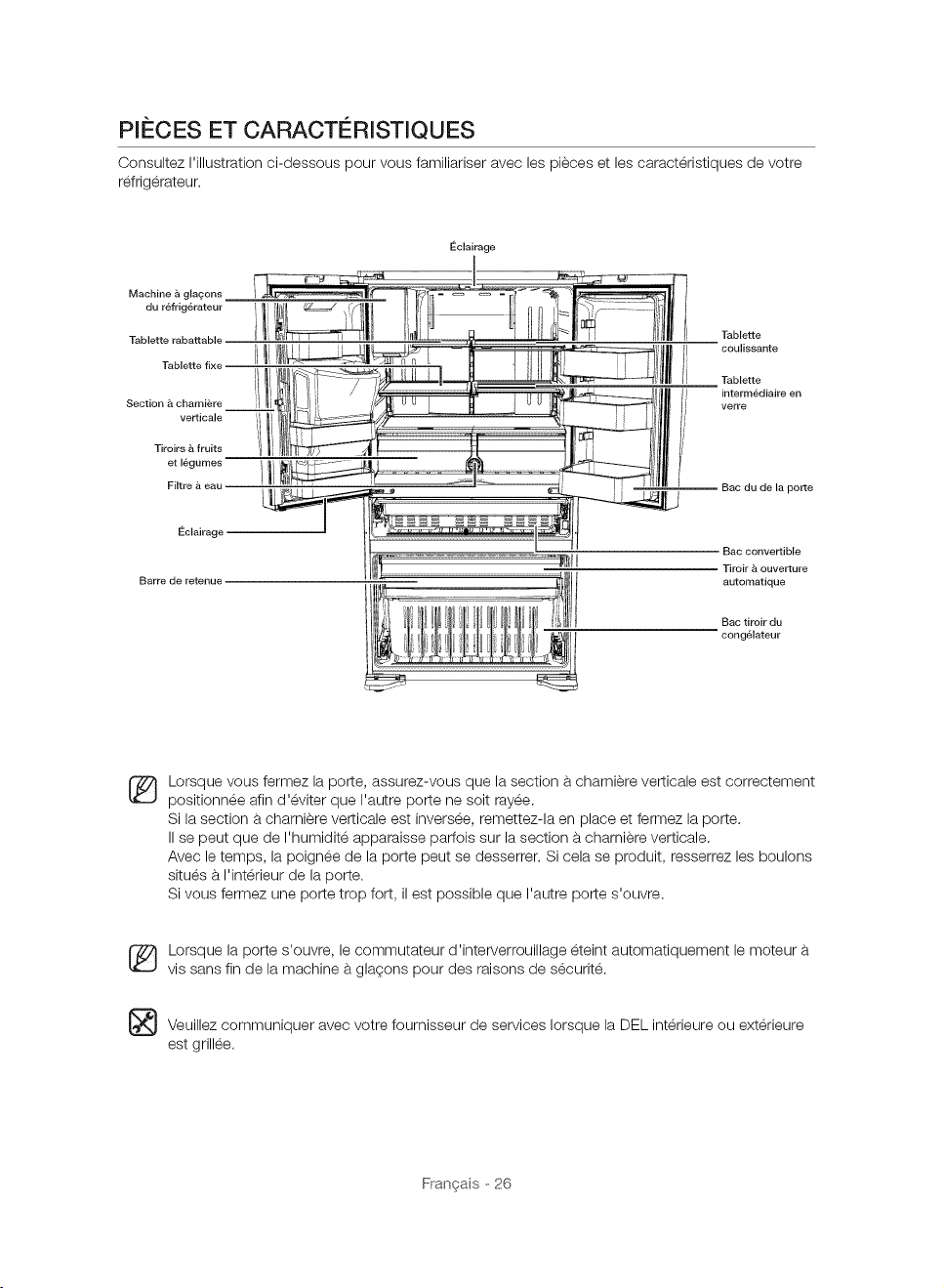 PIÈCES ET CARACTÉRISTIQUES

Consultez l'illustration ci-dessous pour vous familiariser avec les pièces et les caractéristiques de votre réfrigérateur.

Éclairage

Machine à glaçons du réfrigérateur

Tablette rabattable

Tablette fixe

Section à charnière verticale

Tiroirs à fruits et légumes

Filtre à eau

Éclairage

Barre de retenue

Tablette coulissante

Tablette intermédiaire en verre

Bac du de la porte

Bac convertible

Tiroir à ouverture automatique

Bac tiroir du congélateur

Lorsque vous fermez la porte, assurez-vous que la section à charnière verticale est correctement positionnée afin d'éviter que l'autre porte ne soit rayée.
Si la section à charnière verticale est inversée, remettez-la en place et fermez la porte.
Il se peut que de l'humidité apparaisse parfois sur la section à charnière verticale.
Avec le temps, la poignée de la porte peut se desserrer. Si cela se produit, resserrez les boulons situés à l'intérieur de la porte.
Si vous fermez une porte trop fort, il est possible que l'autre porte s'ouvre.

Lorsque la porte s'ouvre, le commutateur d'interverrouillage éteint automatiquement le moteur à vis sans fin de la machine à glaçons pour des raisons de sécurité.

Veuillez communiquer avec votre fournisseur de services lorsque la DEL intérieure ou extérieure est grillée.

Français - 26